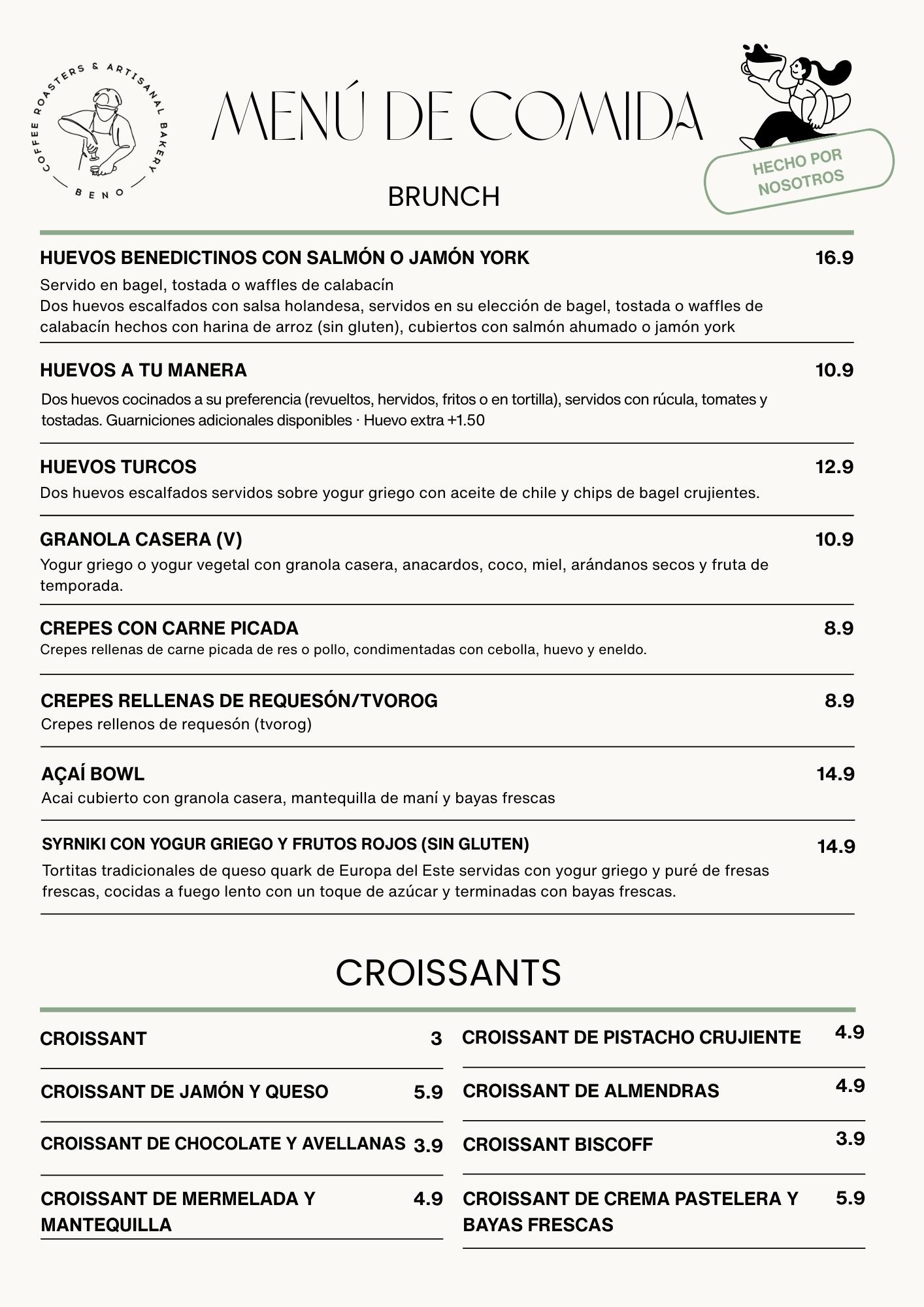 COFFEE ROASTERS & ARTISANAL BAKERY
BENO

MENÚ DE COMIDA

HECHO POR NOSOTROS

BRUNCH

HUEVOS BENEDICTINOS CON SALMÓN O JAMÓN YORK 16.9
Servido en bagel, tostada o waffles de calabacín
Dos huevos escalfados con salsa holandesa, servidos en su elección de bagel, tostada o waffles de calabacín hechos con harina de arroz (sin gluten), cubiertos con salmón ahumado o jamón york

HUEVOS A TU MANERA 10.9
Dos huevos cocinados a su preferencia (revueltos, hervidos, fritos o en tortilla), servidos con rúcula, tomates y tostadas. Guarniciones adicionales disponibles · Huevo extra +1.50

HUEVOS TURCOS 12.9
Dos huevos escalfados servidos sobre yogur griego con aceite de chile y chips de bagel crujientes.

GRANOLA CASERA (V) 10.9
Yogur griego o yogur vegetal con granola casera, anacardos, coco, miel, arándanos secos y fruta de temporada.

CREPES CON CARNE PICADA 8.9
Crepes rellenas de carne picada de res o pollo, condimentadas con cebolla, huevo y eneldo.

CREPES RELLENAS DE REQUESÓN/TVOROG 8.9
Crepes rellenos de requesón (tvorog)

AÇAÍ BOWL 14.9
Acai cubierto con granola casera, mantequilla de maní y bayas frescas

SYRNIKI CON YOGUR GRIEGO Y FRUTOS ROJOS (SIN GLUTEN) 14.9
Tortitas tradicionales de queso quark de Europa del Este servidas con yogur griego y puré de fresas frescas, cocidas a fuego lento con un toque de azúcar y terminadas con bayas frescas.

CROISSANTS

CROISSANT 3

CROISSANT DE JAMÓN Y QUESO 5.9

CROISSANT DE CHOCOLATE Y AVELLANAS 3.9

CROISSANT DE MERMELADA Y MANTEQUILLA 4.9

CROISSANT DE PISTACHO CRUJIENTE 4.9

CROISSANT DE ALMENDRAS 4.9

CROISSANT BISCOFF 3.9

CROISSANT DE CREMA PASTELERA Y BAYAS FRESCAS 5.9